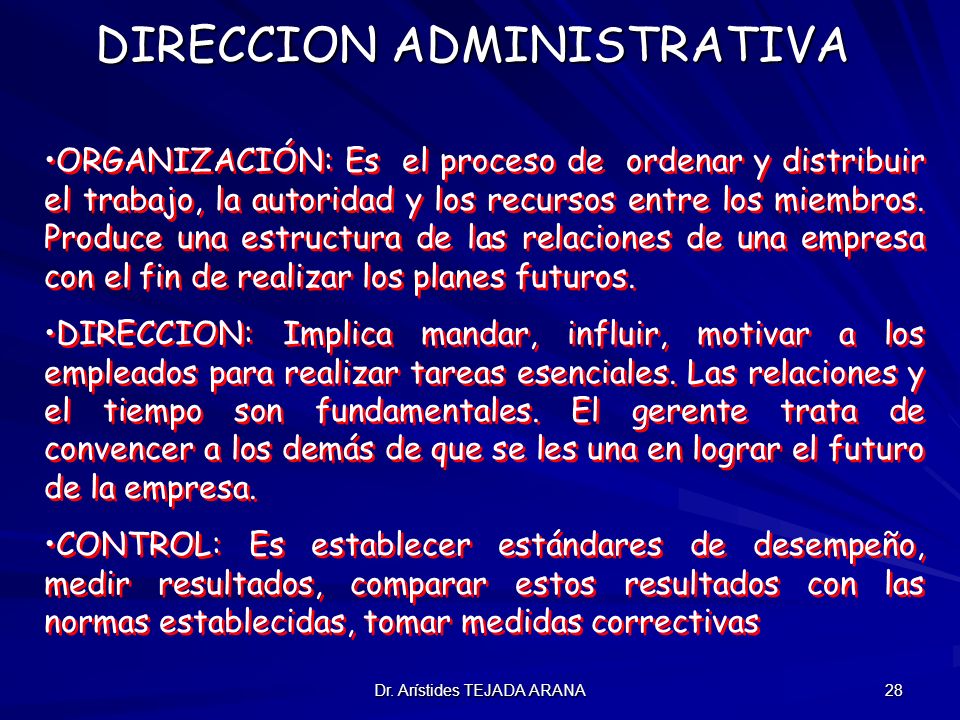 DIRECCION ADMINISTRATIVA

•ORGANIZACIÓN: Es el proceso de ordenar y distribuir el trabajo, la autoridad y los recursos entre los miembros. Produce una estructura de las relaciones de una empresa con el fin de realizar los planes futuros.

•DIRECCION: Implica mandar, influir, motivar a los empleados para realizar tareas esenciales. Las relaciones y el tiempo son fundamentales. El gerente trata de convencer a los demás de que se les una en lograr el futuro de la empresa.

•CONTROL: Es establecer estándares de desempeño, medir resultados, comparar estos resultados con las normas establecidas, tomar medidas correctivas

Dr. Arístides TEJADA ARANA

28